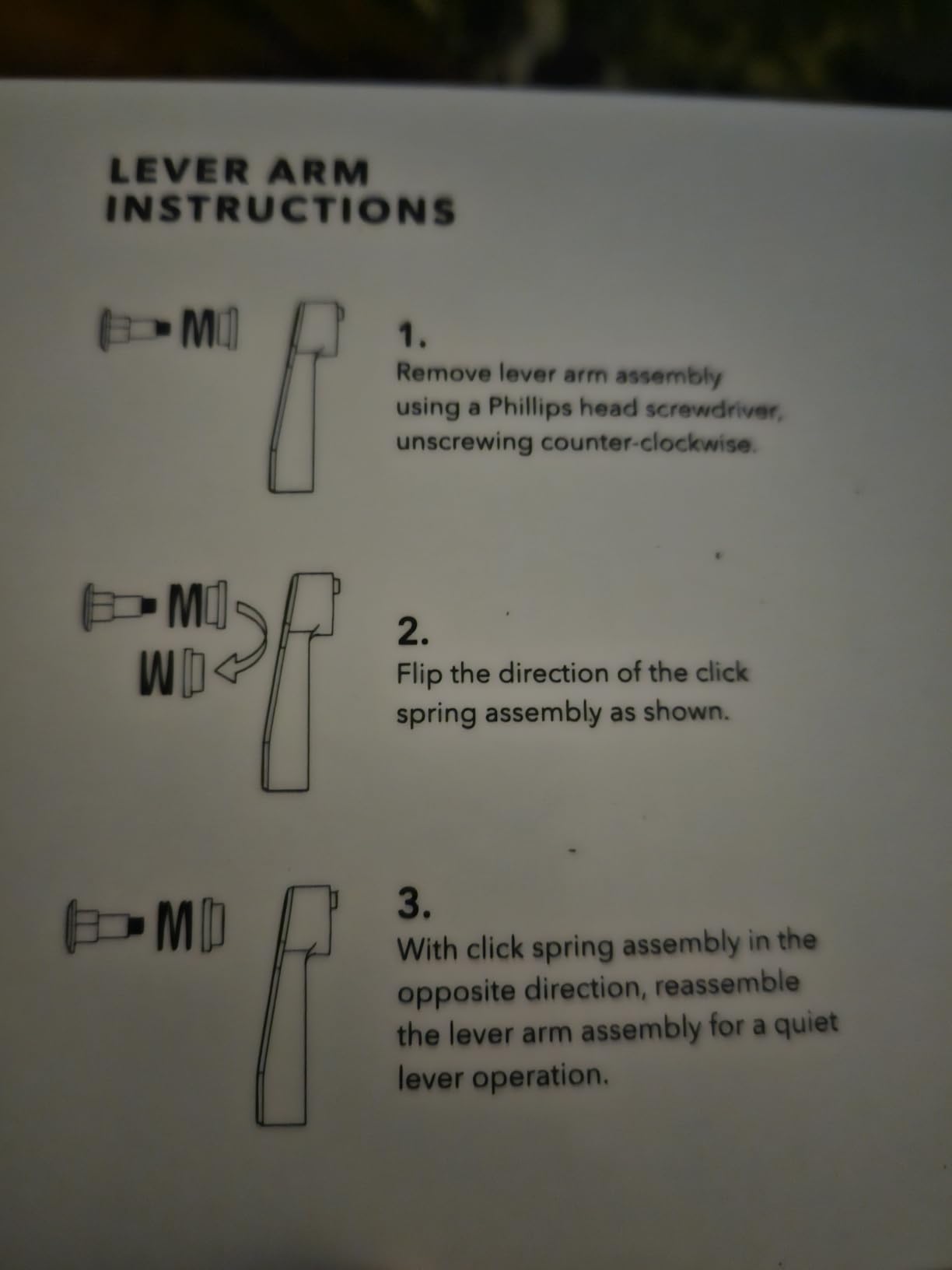 LEVER ARM INSTRUCTIONS

M

1.
Remove lever arm assembly using a Phillips head screwdriver, unscrewing counter-clockwise.

M
W

2.
Flip the direction of the click spring assembly as shown.

M

3.
With click spring assembly in the opposite direction, reassemble the lever arm assembly for a quiet lever operation.